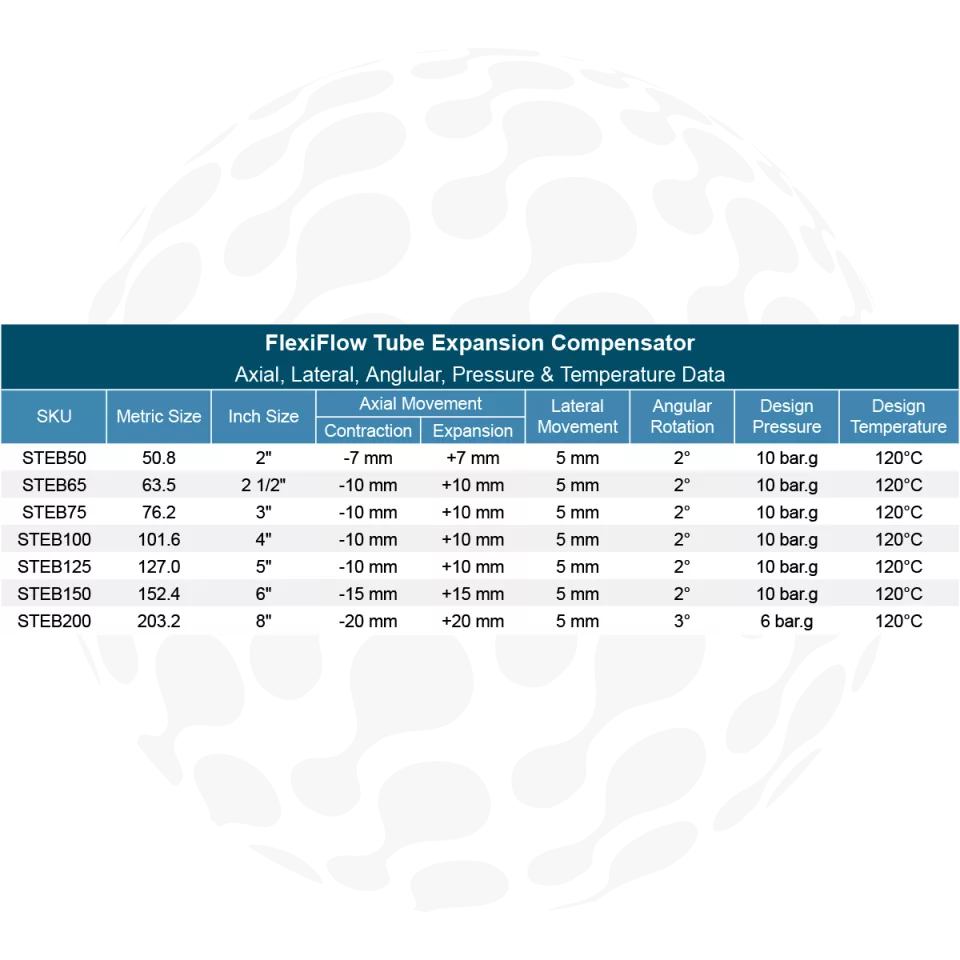 FlexiFlow Tube Expansion Compensator
Axial, Lateral, Anglular, Pressure & Temperature Data

| SKU | Metric Size | Inch Size | Axial Movement Contraction | Axial Movement Expansion | Lateral Movement | Angular Rotation | Design Pressure | Design Temperature |
|---|---|---|---|---|---|---|---|---|
| STEB50 | 50.8 | 2" | -7 mm | +7 mm | 5 mm | 2° | 10 bar.g | 120°C |
| STEB65 | 63.5 | 2 1/2" | -10 mm | +10 mm | 5 mm | 2° | 10 bar.g | 120°C |
| STEB75 | 76.2 | 3" | -10 mm | +10 mm | 5 mm | 2° | 10 bar.g | 120°C |
| STEB100 | 101.6 | 4" | -10 mm | +10 mm | 5 mm | 2° | 10 bar.g | 120°C |
| STEB125 | 127.0 | 5" | -10 mm | +10 mm | 5 mm | 2° | 10 bar.g | 120°C |
| STEB150 | 152.4 | 6" | -15 mm | +15 mm | 5 mm | 2° | 10 bar.g | 120°C |
| STEB200 | 203.2 | 8" | -20 mm | +20 mm | 5 mm | 3° | 6 bar.g | 120°C |